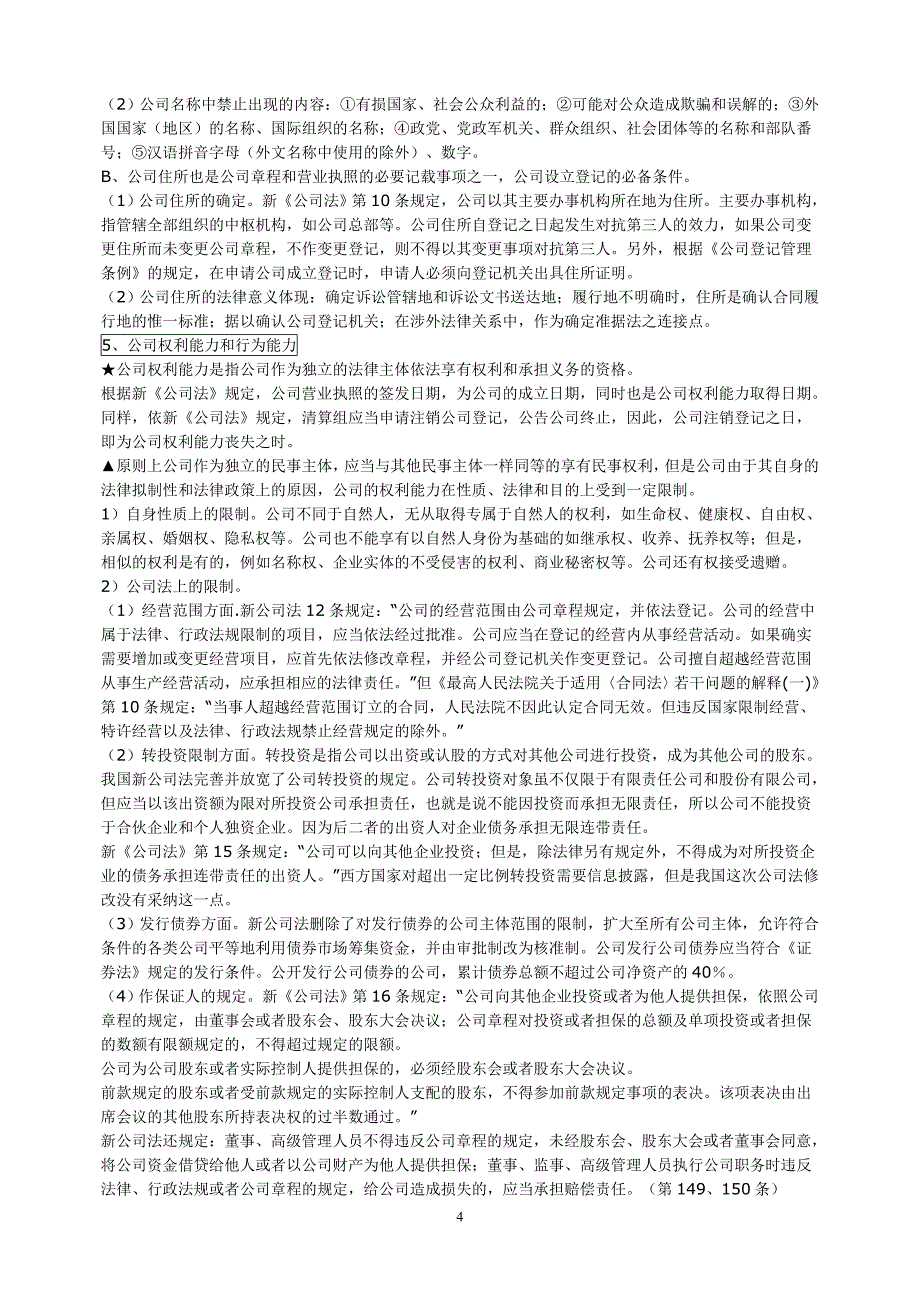 （2）公司名称中禁止出现的内容：①有损国家、社会公众利益的；②可能对公众造成欺骗和误解的；③外国国家（地区）的名称、国际组织的名称；④政党、党政军机关、群众组织、社会团体等的名称和部队番号；⑤汉语拼音字母（外文名称中使用的除外）、数字。
B、公司住所也是公司章程和营业执照的必要记载事项之一，公司设立登记的必备条件。
（1）公司住所的确定。新《公司法》第 10 条规定，公司以其主要办事机构所在地为住所。主要办事机构，指管辖全部组织的中枢机构，如公司总部等。公司住所自登记之日起发生对抗第三人的效力，如果公司变更住所而未变更公司章程，不作变更登记，则不得以其变更事项对抗第三人。另外，根据《公司登记管理条例》的规定，在申请公司成立登记时，申请人必须向登记机关出具住所证明。
（2）公司住所的法律意义体现：确定诉讼管辖地和诉讼文书送达地；履行地不明确时，住所是确认合同履行地的惟一标准；据以确认公司登记机关；在涉外法律关系中，作为确定准据法之连接点。
5、公司权利能力和行为能力
★公司权利能力是指公司作为独立的法律主体依法享有权利和承担义务的资格。
根据新《公司法》规定，公司营业执照的签发日期，为公司的成立日期，同时也是公司权利能力取得日期。同样，依新《公司法》规定，清算组应当申请注销公司登记，公告公司终止，因此，公司注销登记之日，即为公司权利能力丧失之时。
▲原则上公司作为独立的民事主体，应当与其他民事主体一样同等的享有民事权利，但是公司由于其自身的法律拟制性和法律政策上的原因，公司的权利能力在性质、法律和目的上受到一定限制。
1）自身性质上的限制。公司不同于自然人，无从取得专属于自然人的权利，如生命权、健康权、自由权、亲属权、婚姻权、隐私权等。公司也不能享有以自然人身份为基础的如继承权、收养、抚养权等；但是，相似的权利是有的，例如名称权、企业实体的不受侵害的权利、商业秘密权等。公司还有权接受遗赠。
2）公司法上的限制。
（1）经营范围方面.新公司法 12 条规定：“公司的经营范围由公司章程规定，并依法登记。公司的经营中属于法律、行政法规限制的项目，应当依法经过批准。公司应当在登记的经营内从事经营活动。如果确实需要增加或变更经营项目，应首先依法修改章程，并经公司登记机关作变更登记。公司擅自超越经营范围从事生产经营活动，应承担相应的法律责任。”但《最高人民法院关于适用〈合同法〉若干问题的解释(一)》第 10 条规定：“当事人超越经营范围订立的合同，人民法院不因此认定合同无效。但违反国家限制经营、特许经营以及法律、行政法规禁止经营规定的除外。”
（2）转投资限制方面。转投资是指公司以出资或认股的方式对其他公司进行投资，成为其他公司的股东。我国新公司法完善并放宽了公司转投资的规定。公司转投资对象虽不仅限于有限责任公司和股份有限公司，但应当以该出资额为限对所投资公司承担责任，也就是说不能因投资而承担无限责任，所以公司不能投资于合伙企业和个人独资企业。因为后二者的出资人对企业债务承担无限连带责任。
新《公司法》第 15 条规定：“公司可以向其他企业投资；但是，除法律另有规定外，不得成为对所投资企业的债务承担连带责任的出资人。”西方国家对超出一定比例转投资需要信息披露，但是我国这次公司法修改没有采纳这一点。
（3）发行债券方面。新公司法删除了对发行债券的公司主体范围的限制，扩大至所有公司主体，允许符合条件的各类公司平等地利用债券市场筹集资金，并由审批制改为核准制。公司发行公司债券应当符合《证券法》规定的发行条件。公开发行公司债券的公司，累计债券总额不超过公司净资产的 40%。
（4）作保证人的规定。新《公司法》第 16 条规定：“公司向其他企业投资或者为他人提供担保，依照公司章程的规定，由董事会或者股东会、股东大会决议；公司章程对投资或者担保的总额及单项投资或者担保的数额有限额规定的，不得超过规定的限额。
公司为公司股东或者实际控制人提供担保的，必须经股东会或者股东大会决议。
前款规定的股东或者受前款规定的实际控制人支配的股东，不得参加前款规定事项的表决。该项表决由出席会议的其他股东所持表决权的过半数通过。”
新公司法还规定：董事、高级管理人员不得违反公司章程的规定，未经股东会、股东大会或者董事会同意，将公司资金借贷给他人或者以公司财产为他人提供担保；董事、监事、高级管理人员执行公司职务时违反法律、行政法规或者公司章程的规定，给公司造成损失的，应当承担赔偿责任。（第 149、150 条）
4